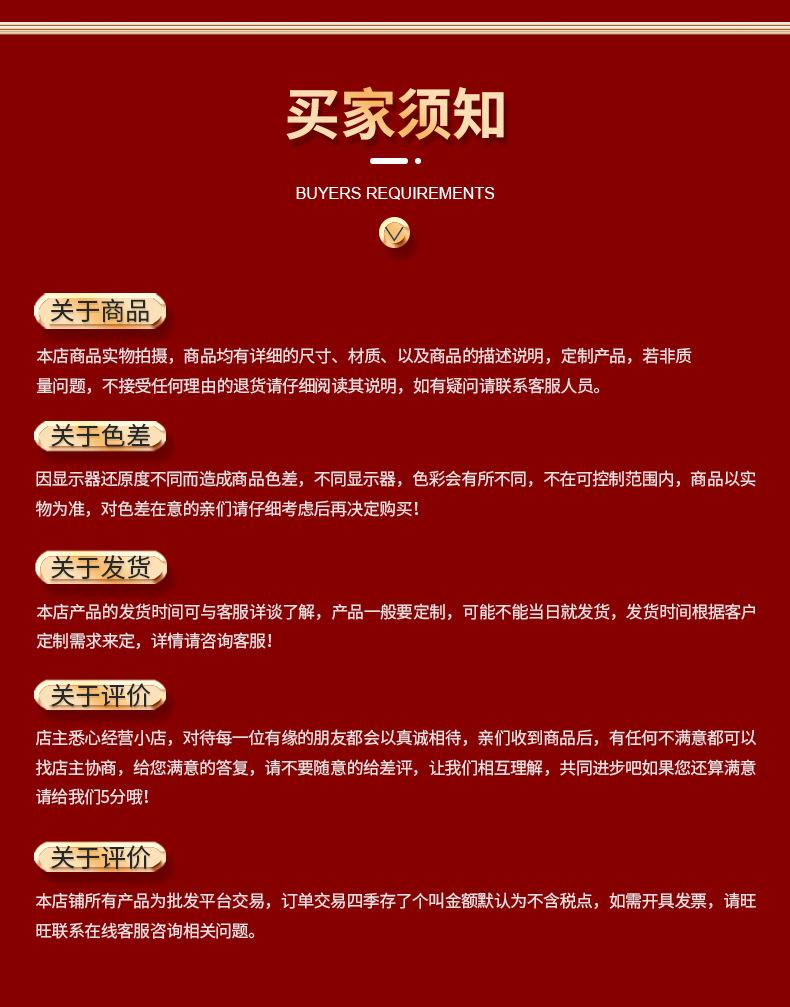 买家须知

BUYERS REQUIREMENTS

关于商品

本店商品实物拍摄，商品均有详细的尺寸、材质、以及商品的描述说明，定制产品，若非质量问题，不接受任何理由的退货请仔细阅读其说明，如有疑问请联系客服人员。

关于色差

因显示器还原度不同而造成商品色差，不同显示器，色彩会有所不同，不在可控制范围内，商品以实物为准，对色差在意的亲们请仔细考虑后再决定购买！

关于发货

本店产品的发货时间可与客服详谈了解，产品一般要定制，可能不能当日就发货，发货时间根据客户定制需求来定，详情请咨询客服！

关于评价

店主悉心经营小店，对待每一位有缘的朋友都会以真诚相待，亲们收到商品后，有任何不满意都可以找店主协商，给您满意的答复，请不要随意的给差评，让我们相互理解，共同进步吧如果您还算满意请给我们5分哦！

关于评价

本店铺所有产品为批发平台交易，订单交易四季存了个叫金额默认为不含税点，如需开具发票，请旺旺联系在线客服咨询相关问题。